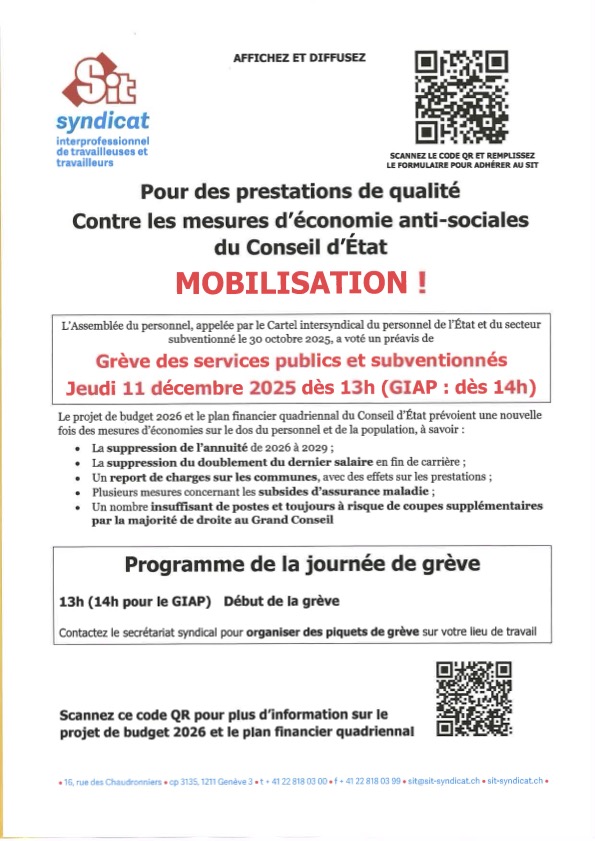 Sit
syndicat
interprofessionnel de travailleuses et travailleurs

AFFICHEZ ET DIFFUSEZ

SCANNEZ LE CODE QR ET REMPLISSEZ LE FORMULAIRE POUR ADHÉRER AU SIT

Pour des prestations de qualité
Contre les mesures d'économie anti-sociales du Conseil d'État

MOBILISATION !

L'Assemblée du personnel, appelée par le Cartel intersyndical du personnel de l'État et du secteur subventionné le 30 octobre 2025, a voté un préavis de

Grève des services publics et subventionnés
Jeudi 11 décembre 2025 dès 13h (GIAP : dès 14h)

Le projet de budget 2026 et le plan financier quadriennal du Conseil d'État prévoient une nouvelle fois des mesures d'économies sur le dos du personnel et de la population, à savoir :

• La suppression de l'annuité de 2026 à 2029 ;
• La suppression du doublement du dernier salaire en fin de carrière ;
• Un report de charges sur les communes, avec des effets sur les prestations ;
• Plusieurs mesures concernant les subsides d'assurance maladie ;
• Un nombre insuffisant de postes et toujours à risque de coupes supplémentaires par la majorité de droite au Grand Conseil

Programme de la journée de grève

13h (14h pour le GIAP) Début de la grève

Contactez le secrétariat syndical pour organiser des piquets de grève sur votre lieu de travail

Scannez ce code QR pour plus d'information sur le projet de budget 2026 et le plan financier quadriennal

• 16, rue des Chaudronniers • cp 3135, 1211 Genève 3 • t + 41 22 818 03 00 • f + 41 22 818 03 99 • sit@sit-syndicat.ch • sit-syndicat.ch •